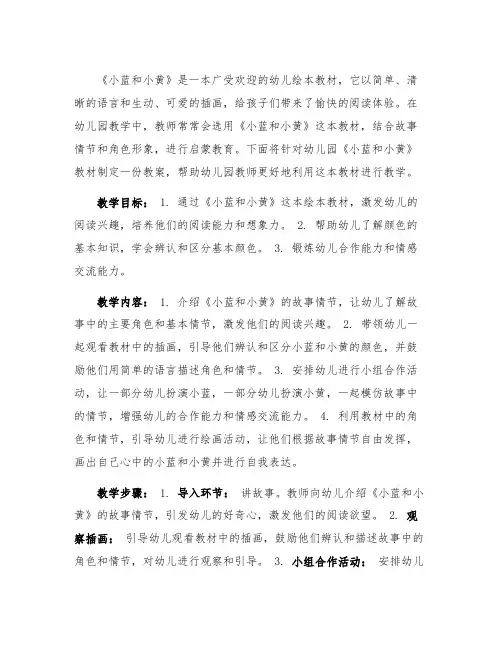 《小蓝和小黄》是一本广受欢迎的幼儿绘本教材，它以简单、清晰的语言和生动、可爱的插画，给孩子们带来了愉快的阅读体验。在幼儿园教学中，教师常常会选用《小蓝和小黄》这本教材，结合故事情节和角色形象，进行启蒙教育。下面将针对幼儿园《小蓝和小黄》教材制定一份教案，帮助幼儿园教师更好地利用这本教材进行教学。

教学目标： 1. 通过《小蓝和小黄》这本绘本教材，激发幼儿的阅读兴趣，培养他们的阅读能力和想象力。 2. 帮助幼儿了解颜色的基本知识，学会辨认和区分基本颜色。 3. 锻炼幼儿合作能力和情感交流能力。

教学内容： 1. 介绍《小蓝和小黄》的故事情节，让幼儿了解故事中的主要角色和基本情节，激发他们的阅读兴趣。 2. 带领幼儿一起观看教材中的插画，引导他们辨认和区分小蓝和小黄的颜色，并鼓励他们用简单的语言描述角色和情节。 3. 安排幼儿进行小组合作活动，让一部分幼儿扮演小蓝，一部分幼儿扮演小黄，一起模仿故事中的情节，增强幼儿的合作能力和情感交流能力。 4. 利用教材中的角色和情节，引导幼儿进行绘画活动，让他们根据故事情节自由发挥，画出自己心中的小蓝和小黄并进行自我表达。

教学步骤： 1. 导入环节： 讲故事。教师向幼儿介绍《小蓝和小黄》的故事情节，引发幼儿的好奇心，激发他们的阅读欲望。 2. 观察插画： 引导幼儿观看教材中的插画，鼓励他们辨认和描述故事中的角色和情节，对幼儿进行观察和引导。 3. 小组合作活动： 安排幼儿